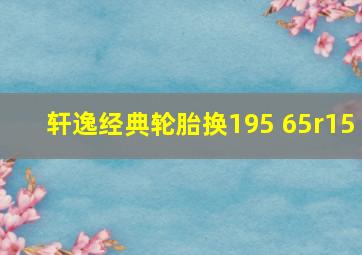 轩逸经典轮胎换195 65r15